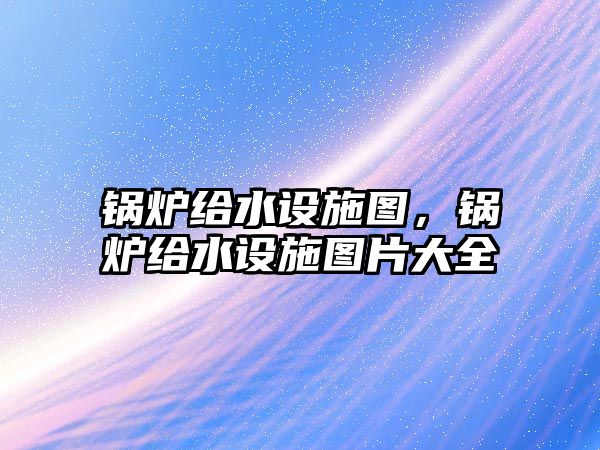 锅炉给水设施图，锅炉给水设施图片大全